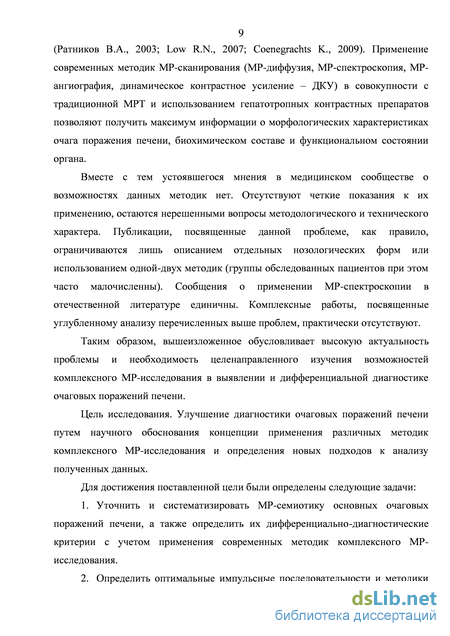 9

(Ратников В.А., 2003; Low R.N., 2007; Coenegrachts K., 2009). Применение современных методик МР-сканирования (МР-диффузия, МР-спектроскопия, МР-ангиография, динамическое контрастное усиление – ДКУ) в совокупности с традиционной МРТ и использованием гепатотропных контрастных препаратов позволяют получить максимум информации о морфологических характеристиках очага поражения печени, биохимическом составе и функциональном состоянии органа.

Вместе с тем устоявшегося мнения в медицинском сообществе о возможностях данных методик нет. Отсутствуют четкие показания к их применению, остаются нерешенными вопросы методологического и технического характера. Публикации, посвященные данной проблеме, как правило, ограничиваются лишь описанием отдельных нозологических форм или использованием одной-двух методик (группы обследованных пациентов при этом часто малочисленны). Сообщения о применении МР-спектроскопии в отечественной литературе единичны. Комплексные работы, посвященные углубленному анализу перечисленных выше проблем, практически отсутствуют.

Таким образом, вышеизложенное обусловливает высокую актуальность проблемы и необходимость целенаправленного изучения возможностей комплексного МР-исследования в выявлении и дифференциальной диагностике очаговых поражений печени.

Цель исследования. Улучшение диагностики очаговых поражений печени путем научного обоснования концепции применения различных методик комплексного МР-исследования и определения новых подходов к анализу полученных данных.

Для достижения поставленной цели были определены следующие задачи:

1. Уточнить и систематизировать МР-семиотику основных очаговых поражений печени, а также определить их дифференциально-диагностические критерии с учетом применения современных методик комплексного МР-исследования.

2. Определить оптимальные импульсные последовательности и методики

dsLib.net
библиотека диссертаций